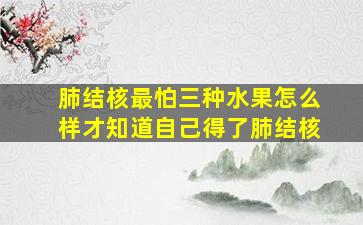 肺结核最怕三种水果怎么样才知道自己得了肺结核